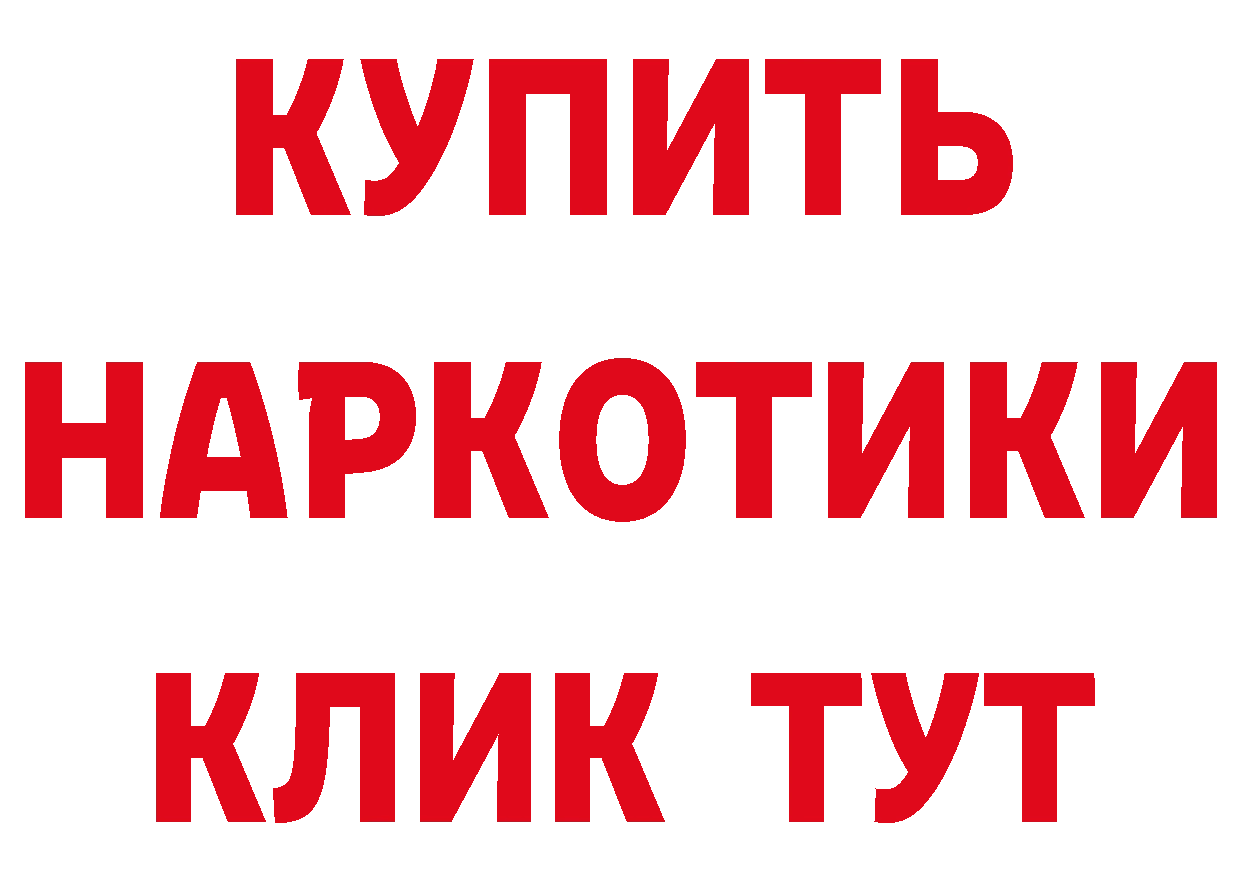 КУПИТЬ
НАРКОТИКИ
КЛИК ТУТ